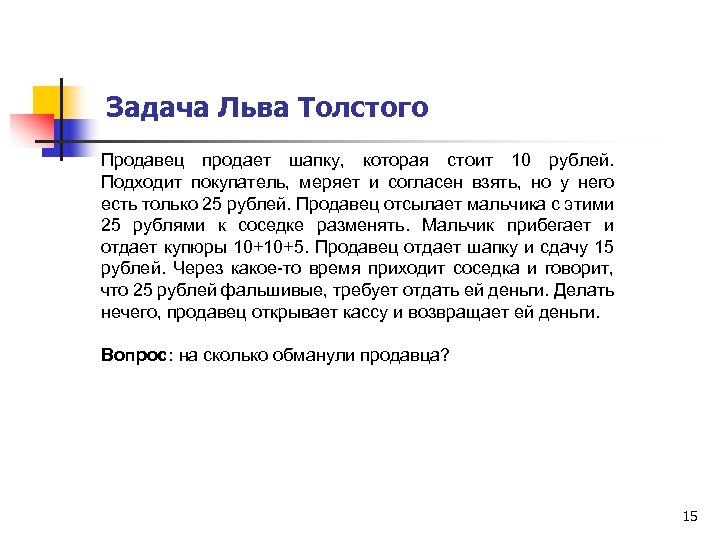 Задача Льва Толстого

Продавец продает шапку, которая стоит 10 рублей. Подходит покупатель, меряет и согласен взять, но у него есть только 25 рублей. Продавец отсылает мальчика с этими 25 рублями к соседке разменять. Мальчик прибегает и отдает купюры 10+10+5. Продавец отдает шапку и сдачу 15 рублей. Через какое-то время приходит соседка и говорит, что 25 рублей фальшивые, требует отдать ей деньги. Делать нечего, продавец открывает кассу и возвращает ей деньги.

Вопрос: на сколько обманули продавца?

15